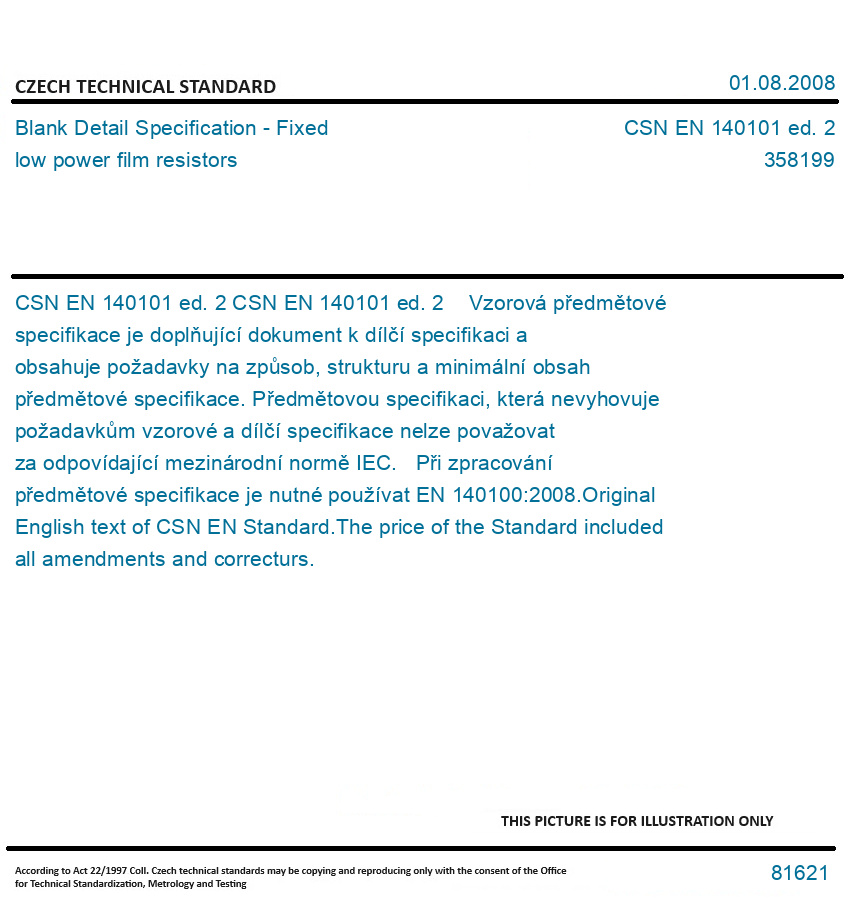 CZECH TECHNICAL STANDARD

01.08.2008

Blank Detail Specification - Fixed low power film resistors

CSN EN 140101 ed. 2
358199

CSN EN 140101 ed. 2 CSN EN 140101 ed. 2 Vzorová předmětové specifikace je doplňující dokument k dílčí specifikaci a obsahuje požadavky na způsob, strukturu a minimální obsah předmětové specifikace. Předmětovou specifikaci, která nevyhovuje požadavkům vzorové a dílčí specifikace nelze považovat za odpovídající mezinárodní normě IEC. Při zpracování předmětové specifikace je nutné používat EN 140100:2008.Original English text of CSN EN Standard.The price of the Standard included all amendments and correcturs.

THIS PICTURE IS FOR ILLUSTRATION ONLY

According to Act 22/1997 Coll. Czech technical standards may be copying and reproducing only with the consent of the Office for Technical Standardization, Metrology and Testing

81621